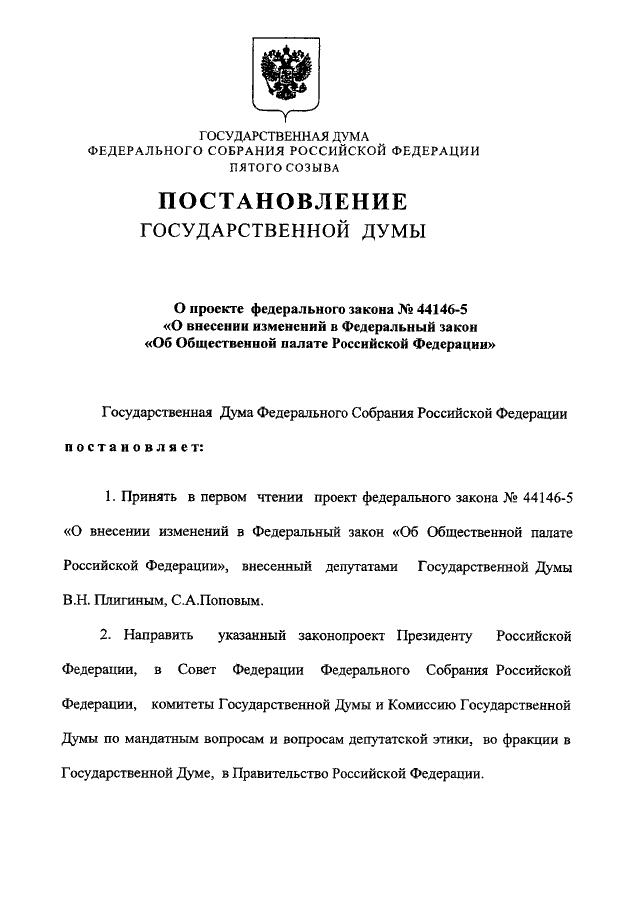 ГОСУДАРСТВЕННАЯ ДУМА
ФЕДЕРАЛЬНОГО СОБРАНИЯ РОССИЙСКОЙ ФЕДЕРАЦИИ
ПЯТОГО СОЗЫВА

ПОСТАНОВЛЕНИЕ
ГОСУДАРСТВЕННОЙ ДУМЫ

О проекте федерального закона № 44146-5
«О внесении изменений в Федеральный закон
«Об Общественной палате Российской Федерации»

Государственная Дума Федерального Собрания Российской Федерации

постановляет:

1. Принять в первом чтении проект федерального закона № 44146-5 «О внесении изменений в Федеральный закон «Об Общественной палате Российской Федерации», внесенный депутатами Государственной Думы В.Н. Плигиным, С.А.Поповым.

2. Направить указанный законопроект Президенту Российской Федерации, в Совет Федерации Федерального Собрания Российской Федерации, комитеты Государственной Думы и Комиссию Государственной Думы по мандатным вопросам и вопросам депутатской этики, во фракции в Государственной Думе, в Правительство Российской Федерации.